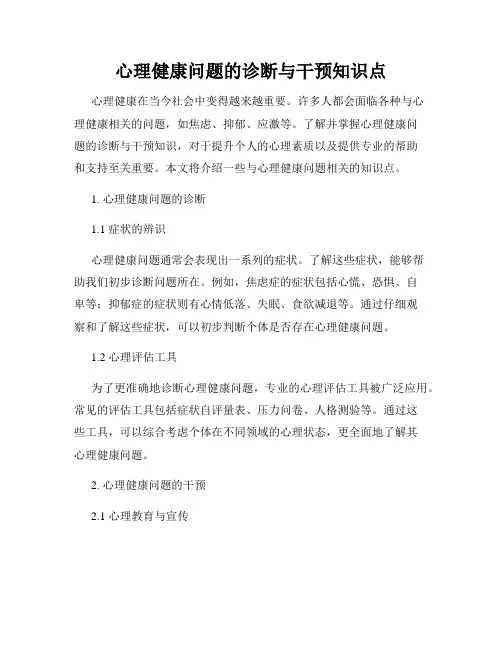 心理健康问题的诊断与干预知识点

心理健康在当今社会中变得越来越重要。许多人都会面临各种与心理健康相关的问题，如焦虑、抑郁、应激等。了解并掌握心理健康问题的诊断与干预知识，对于提升个人的心理素质以及提供专业的帮助和支持至关重要。本文将介绍一些与心理健康问题相关的知识点。

1. 心理健康问题的诊断

1.1 症状的辨识

心理健康问题通常会表现出一系列的症状。了解这些症状，能够帮助我们初步诊断问题所在。例如，焦虑症的症状包括心慌、恐惧、自卑等；抑郁症的症状则有心情低落、失眠、食欲减退等。通过仔细观察和了解这些症状，可以初步判断个体是否存在心理健康问题。

1.2 心理评估工具

为了更准确地诊断心理健康问题，专业的心理评估工具被广泛应用。常见的评估工具包括症状自评量表、压力问卷、人格测验等。通过这些工具，可以综合考虑个体在不同领域的心理状态，更全面地了解其心理健康问题。

2. 心理健康问题的干预

2.1 心理教育与宣传